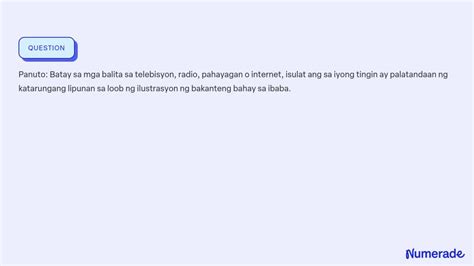 QUESTION

Panuto: Batay sa mga balita sa telebisyon, radio, pahayagan o internet, isulat ang sa iyong tingin ay palatandaan ng katarungang lipunan sa loob ng ilustrasyon ng bakanteng bahay sa ibaba.

Numerade